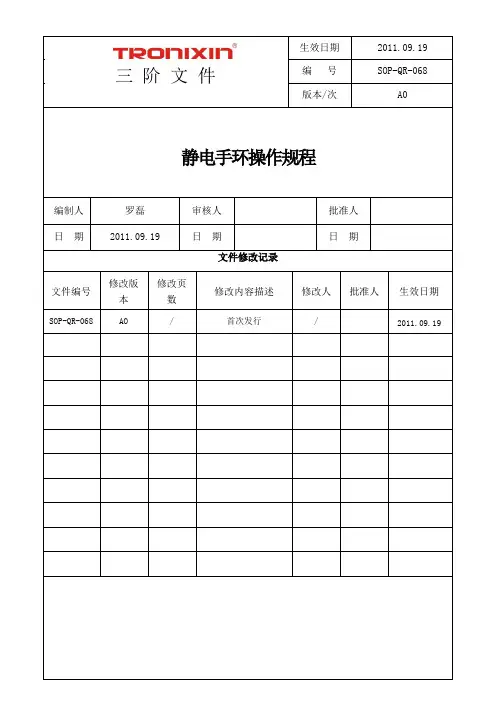 TRONIXIN®
三 阶 文 件

| 生效日期 | 2011.09.19 |
|---|---|
| 编　号 | SOP-QR-068 |
| 版本/次 | A0 |

静电手环操作规程

| 编制人 | 罗磊 | 审核人 | | 批准人 | |
|---|---|---|---|---|---|
| 日　期 | 2011.09.19 | 日　期 | | 日　期 | |

文件修改记录

| 文件编号 | 修改版本 | 修改页数 | 修改内容描述 | 修改人 | 批准人 | 生效日期 |
|---|---|---|---|---|---|---|
| SOP-QR-068 | A0 | / | 首次发行 | / | | 2011.09.19 |
| | | | | | | |
| | | | | | | |
| | | | | | | |
| | | | | | | |
| | | | | | | |
| | | | | | | |
| | | | | | | |
| | | | | | | |
| | | | | | | |
| | | | | | | |